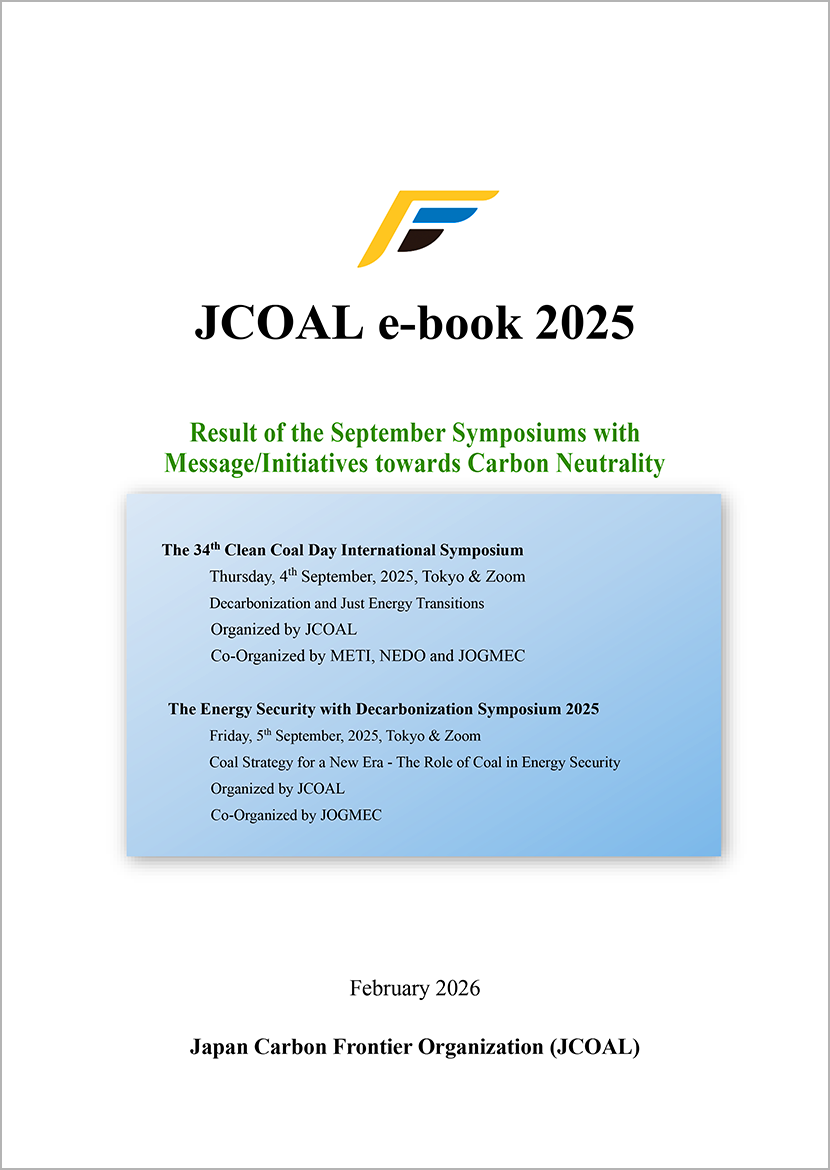 JCOAL e-book 2025

Result of the September Symposiums with Message/Initiatives towards Carbon Neutrality

The 34$^{th}$ Clean Coal Day International Symposium
Thursday, 4$^{th}$ September, 2025, Tokyo & Zoom
Decarbonization and Just Energy Transitions
Organized by JCOAL
Co-Organized by METI, NEDO and JOGMEC

The Energy Security with Decarbonization Symposium 2025
Friday, 5$^{th}$ September, 2025, Tokyo & Zoom
Coal Strategy for a New Era - The Role of Coal in Energy Security
Organized by JCOAL
Co-Organized by JOGMEC

February 2026

Japan Carbon Frontier Organization (JCOAL)